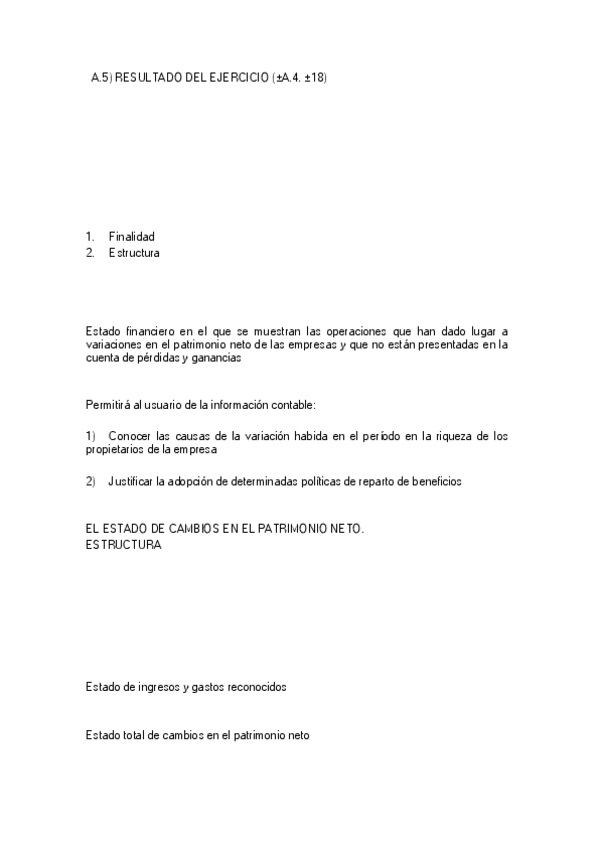 A.5) RESULTADO DEL EJERCICIO (±A.4. ±18)

1. Finalidad
2. Estructura

Estado financiero en el que se muestran las operaciones que han dado lugar a variaciones en el patrimonio neto de las empresas y que no están presentadas en la cuenta de pérdidas y ganancias

Permitirá al usuario de la información contable:

1) Conocer las causas de la variación habida en el período en la riqueza de los propietarios de la empresa

2) Justificar la adopción de determinadas políticas de reparto de beneficios

EL ESTADO DE CAMBIOS EN EL PATRIMONIO NETO.
ESTRUCTURA

Estado de ingresos y gastos reconocidos

Estado total de cambios en el patrimonio neto